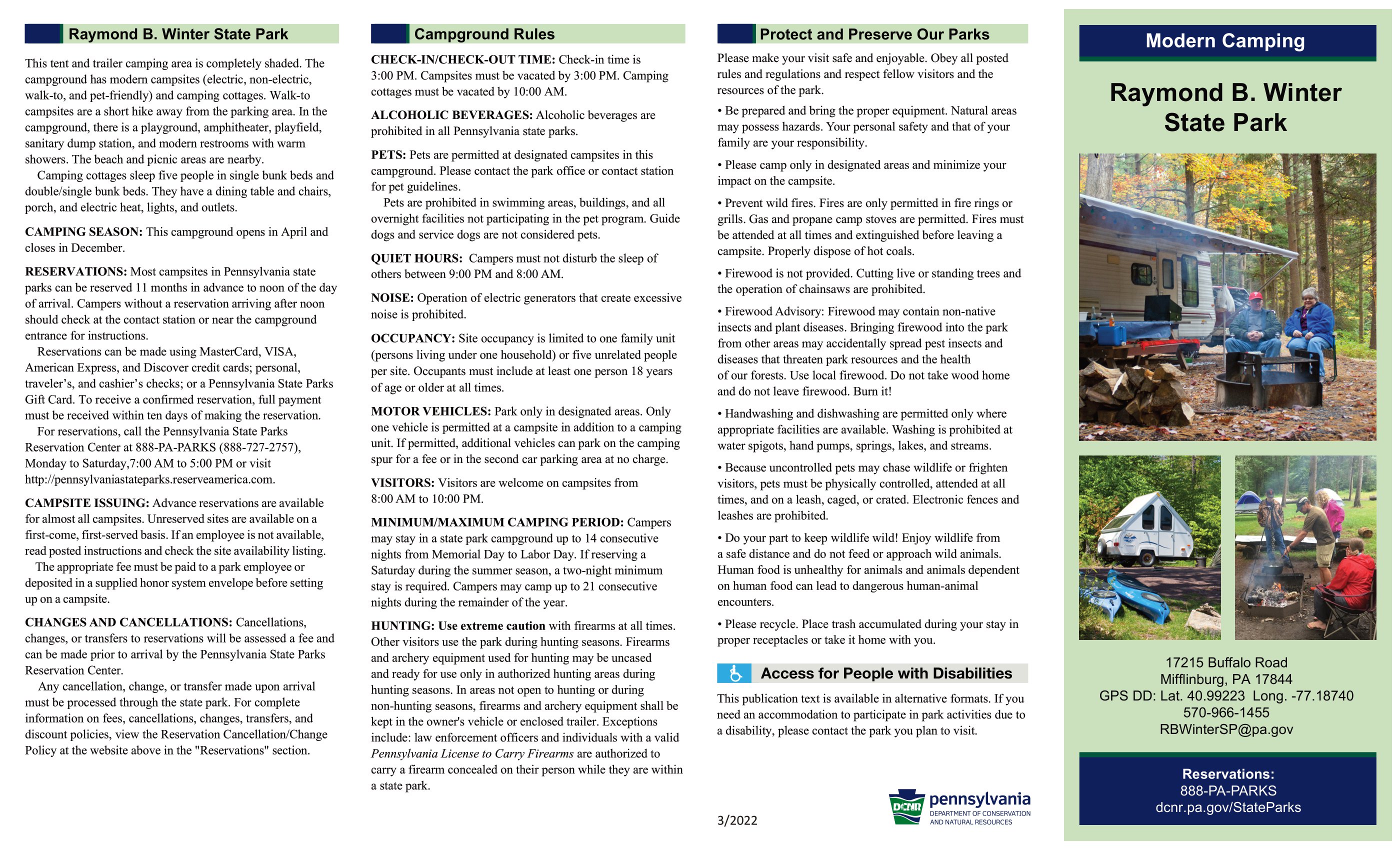 Raymond B. Winter State Park

This tent and trailer camping area is completely shaded. The campground has modern campsites (electric, non-electric, walk-to, and pet-friendly) and camping cottages. Walk-to campsites are a short hike away from the parking area. In the campground, there is a playground, amphitheater, playfield, sanitary dump station, and modern restrooms with warm showers. The beach and picnic areas are nearby.

Camping cottages sleep five people in single bunk beds and double/single bunk beds. They have a dining table and chairs, porch, and electric heat, lights, and outlets.

CAMPING SEASON: This campground opens in April and closes in December.

RESERVATIONS: Most campsites in Pennsylvania state parks can be reserved 11 months in advance to noon of the day of arrival. Campers without a reservation arriving after noon should check at the contact station or near the campground entrance for instructions.

Reservations can be made using MasterCard, VISA, American Express, and Discover credit cards; personal, traveler's, and cashier's checks; or a Pennsylvania State Parks Gift Card. To receive a confirmed reservation, full payment must be received within ten days of making the reservation.

For reservations, call the Pennsylvania State Parks Reservation Center at 888-PA-PARKS (888-727-2757), Monday to Saturday,7:00 AM to 5:00 PM or visit http://pennsylvaniastateparks.reserveamerica.com.

CAMPSITE ISSUING: Advance reservations are available for almost all campsites. Unreserved sites are available on a first-come, first-served basis. If an employee is not available, read posted instructions and check the site availability listing.

The appropriate fee must be paid to a park employee or deposited in a supplied honor system envelope before setting up on a campsite.

CHANGES AND CANCELLATIONS: Cancellations, changes, or transfers to reservations will be assessed a fee and can be made prior to arrival by the Pennsylvania State Parks Reservation Center.

Any cancellation, change, or transfer made upon arrival must be processed through the state park. For complete information on fees, cancellations, changes, transfers, and discount policies, view the Reservation Cancellation/Change Policy at the website above in the "Reservations" section.

Campground Rules

CHECK-IN/CHECK-OUT TIME: Check-in time is 3:00 PM. Campsites must be vacated by 3:00 PM. Camping cottages must be vacated by 10:00 AM.

ALCOHOLIC BEVERAGES: Alcoholic beverages are prohibited in all Pennsylvania state parks.

PETS: Pets are permitted at designated campsites in this campground. Please contact the park office or contact station for pet guidelines.

Pets are prohibited in swimming areas, buildings, and all overnight facilities not participating in the pet program. Guide dogs and service dogs are not considered pets.

QUIET HOURS: Campers must not disturb the sleep of others between 9:00 PM and 8:00 AM.

NOISE: Operation of electric generators that create excessive noise is prohibited.

OCCUPANCY: Site occupancy is limited to one family unit (persons living under one household) or five unrelated people per site. Occupants must include at least one person 18 years of age or older at all times.

MOTOR VEHICLES: Park only in designated areas. Only one vehicle is permitted at a campsite in addition to a camping unit. If permitted, additional vehicles can park on the camping spur for a fee or in the second car parking area at no charge.

VISITORS: Visitors are welcome on campsites from 8:00 AM to 10:00 PM.

MINIMUM/MAXIMUM CAMPING PERIOD: Campers may stay in a state park campground up to 14 consecutive nights from Memorial Day to Labor Day. If reserving a Saturday during the summer season, a two-night minimum stay is required. Campers may camp up to 21 consecutive nights during the remainder of the year.

HUNTING: Use extreme caution with firearms at all times. Other visitors use the park during hunting seasons. Firearms and archery equipment used for hunting may be uncased and ready for use only in authorized hunting areas during hunting seasons. In areas not open to hunting or during non-hunting seasons, firearms and archery equipment shall be kept in the owner's vehicle or enclosed trailer. Exceptions include: law enforcement officers and individuals with a valid Pennsylvania License to Carry Firearms are authorized to carry a firearm concealed on their person while they are within a state park.

Protect and Preserve Our Parks

Please make your visit safe and enjoyable. Obey all posted rules and regulations and respect fellow visitors and the resources of the park.

• Be prepared and bring the proper equipment. Natural areas may possess hazards. Your personal safety and that of your family are your responsibility.

• Please camp only in designated areas and minimize your impact on the campsite.

• Prevent wild fires. Fires are only permitted in fire rings or grills. Gas and propane camp stoves are permitted. Fires must be attended at all times and extinguished before leaving a campsite. Properly dispose of hot coals.

• Firewood is not provided. Cutting live or standing trees and the operation of chainsaws are prohibited.

• Firewood Advisory: Firewood may contain non-native insects and plant diseases. Bringing firewood into the park from other areas may accidentally spread pest insects and diseases that threaten park resources and the health of our forests. Use local firewood. Do not take wood home and do not leave firewood. Burn it!

• Handwashing and dishwashing are permitted only where appropriate facilities are available. Washing is prohibited at water spigots, hand pumps, springs, lakes, and streams.

• Because uncontrolled pets may chase wildlife or frighten visitors, pets must be physically controlled, attended at all times, and on a leash, caged, or crated. Electronic fences and leashes are prohibited.

• Do your part to keep wildlife wild! Enjoy wildlife from a safe distance and do not feed or approach wild animals. Human food is unhealthy for animals and animals dependent on human food can lead to dangerous human-animal encounters.

• Please recycle. Place trash accumulated during your stay in proper receptacles or take it home with you.

Access for People with Disabilities

This publication text is available in alternative formats. If you need an accommodation to participate in park activities due to a disability, please contact the park you plan to visit.

3/2022

DCNR pennsylvania DEPARTMENT OF CONSERVATION AND NATURAL RESOURCES

Modern Camping

Raymond B. Winter State Park

17215 Buffalo Road
Mifflinburg, PA 17844
GPS DD: Lat. 40.99223 Long. -77.18740
570-966-1455
RBWinterSP@pa.gov

Reservations:
888-PA-PARKS
dcnr.pa.gov/StateParks